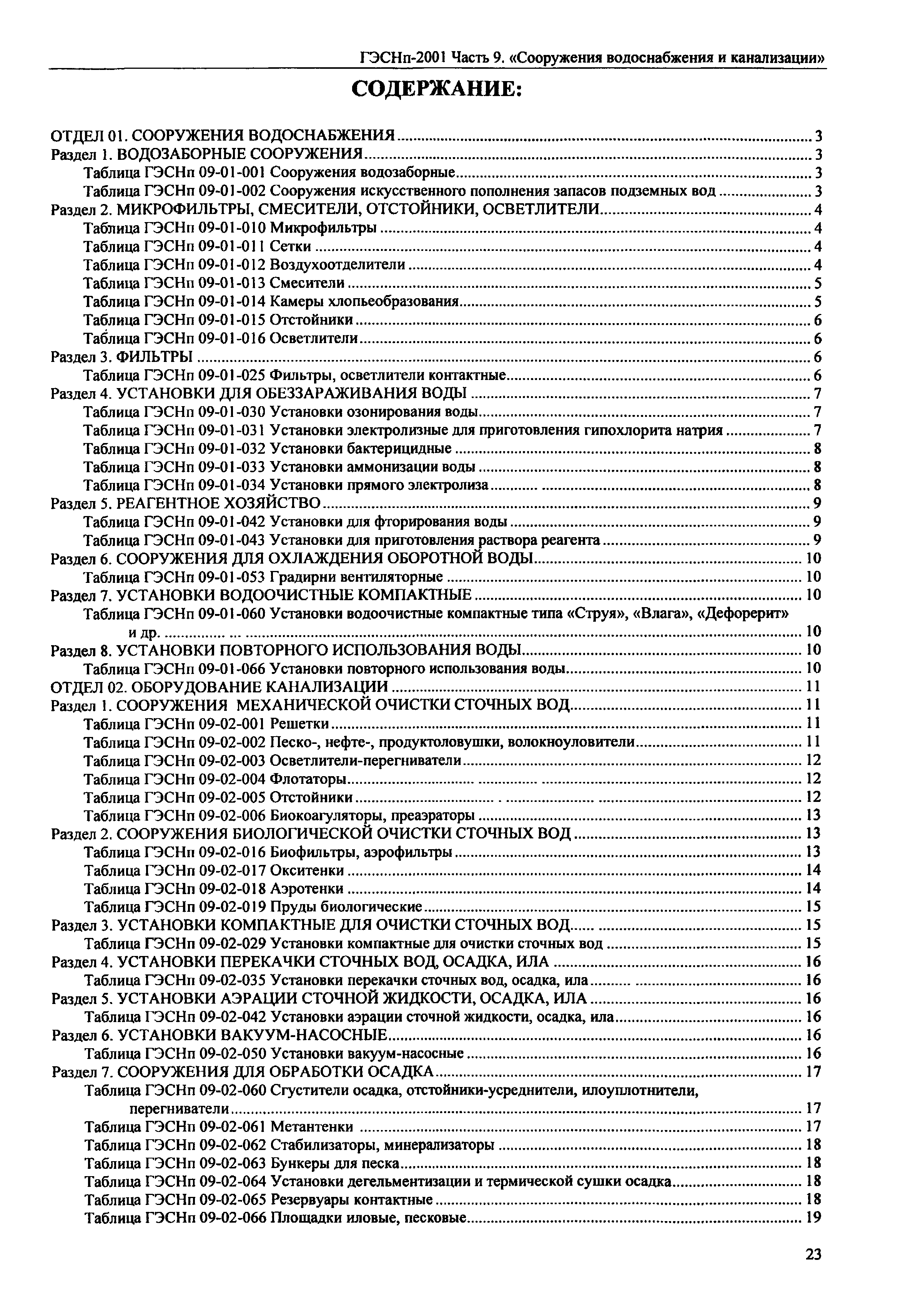 ГЭСНп-2001 Часть 9. «Сооружения водоснабжения и канализации»

СОДЕРЖАНИЕ:

ОТДЕЛ 01. СООРУЖЕНИЯ ВОДОСНАБЖЕНИЯ ........ 3
Раздел 1. ВОДОЗАБОРНЫЕ СООРУЖЕНИЯ ........ 3
Таблица ГЭСНп 09-01-001 Сооружения водозаборные ........ 3
Таблица ГЭСНп 09-01-002 Сооружения искусственного пополнения запасов подземных вод ........ 3
Раздел 2. МИКРОФИЛЬТРЫ, СМЕСИТЕЛИ, ОТСТОЙНИКИ, ОСВЕТЛИТЕЛИ ........ 4
Таблица ГЭСНп 09-01-010 Микрофильтры ........ 4
Таблица ГЭСНп 09-01-011 Сетки ........ 4
Таблица ГЭСНп 09-01-012 Воздухоотделители ........ 4
Таблица ГЭСНп 09-01-013 Смесители ........ 5
Таблица ГЭСНп 09-01-014 Камеры хлопьеобразования ........ 5
Таблица ГЭСНп 09-01-015 Отстойники ........ 6
Таблица ГЭСНп 09-01-016 Осветлители ........ 6
Раздел 3. ФИЛЬТРЫ ........ 6
Таблица ГЭСНп 09-01-025 Фильтры, осветлители контактные ........ 6
Раздел 4. УСТАНОВКИ ДЛЯ ОБЕЗЗАРАЖИВАНИЯ ВОДЫ ........ 7
Таблица ГЭСНп 09-01-030 Установки озонирования воды ........ 7
Таблица ГЭСНп 09-01-031 Установки электролизные для приготовления гипохлорита натрия ........ 7
Таблица ГЭСНп 09-01-032 Установки бактерицидные ........ 8
Таблица ГЭСНп 09-01-033 Установки аммонизации воды ........ 8
Таблица ГЭСНп 09-01-034 Установки прямого электролиза ........ 8
Раздел 5. РЕАГЕНТНОЕ ХОЗЯЙСТВО ........ 9
Таблица ГЭСНп 09-01-042 Установки для фторирования воды ........ 9
Таблица ГЭСНп 09-01-043 Установки для приготовления раствора реагента ........ 9
Раздел 6. СООРУЖЕНИЯ ДЛЯ ОХЛАЖДЕНИЯ ОБОРОТНОЙ ВОДЫ ........ 10
Таблица ГЭСНп 09-01-053 Градирни вентиляторные ........ 10
Раздел 7. УСТАНОВКИ ВОДООЧИСТНЫЕ КОМПАКТНЫЕ ........ 10
Таблица ГЭСНп 09-01-060 Установки водоочистные компактные типа «Струя», «Влага», «Дефорерит» и др. ........ 10
Раздел 8. УСТАНОВКИ ПОВТОРНОГО ИСПОЛЬЗОВАНИЯ ВОДЫ ........ 10
Таблица ГЭСНп 09-01-066 Установки повторного использования воды ........ 10
ОТДЕЛ 02. ОБОРУДОВАНИЕ КАНАЛИЗАЦИИ ........ 11
Раздел 1. СООРУЖЕНИЯ МЕХАНИЧЕСКОЙ ОЧИСТКИ СТОЧНЫХ ВОД ........ 11
Таблица ГЭСНп 09-02-001 Решетки ........ 11
Таблица ГЭСНп 09-02-002 Песко-, нефте-, продуктоловушки, волокноуловители ........ 11
Таблица ГЭСНп 09-02-003 Осветлители-перегниватели ........ 12
Таблица ГЭСНп 09-02-004 Флотаторы ........ 12
Таблица ГЭСНп 09-02-005 Отстойники ........ 12
Таблица ГЭСНп 09-02-006 Биокоагуляторы, преаэраторы ........ 13
Раздел 2. СООРУЖЕНИЯ БИОЛОГИЧЕСКОЙ ОЧИСТКИ СТОЧНЫХ ВОД ........ 13
Таблица ГЭСНп 09-02-016 Биофильтры, аэрофильтры ........ 13
Таблица ГЭСНп 09-02-017 Окситенки ........ 14
Таблица ГЭСНп 09-02-018 Аэротенки ........ 14
Таблица ГЭСНп 09-02-019 Пруды биологические ........ 15
Раздел 3. УСТАНОВКИ КОМПАКТНЫЕ ДЛЯ ОЧИСТКИ СТОЧНЫХ ВОД ........ 15
Таблица ГЭСНп 09-02-029 Установки компактные для очистки сточных вод ........ 15
Раздел 4. УСТАНОВКИ ПЕРЕКАЧКИ СТОЧНЫХ ВОД, ОСАДКА, ИЛА ........ 16
Таблица ГЭСНп 09-02-035 Установки перекачки сточных вод, осадка, ила ........ 16
Раздел 5. УСТАНОВКИ АЭРАЦИИ СТОЧНОЙ ЖИДКОСТИ, ОСАДКА, ИЛА ........ 16
Таблица ГЭСНп 09-02-042 Установки аэрации сточной жидкости, осадка, ила ........ 16
Раздел 6. УСТАНОВКИ ВАКУУМ-НАСОСНЫЕ ........ 16
Таблица ГЭСНп 09-02-050 Установки вакуум-насосные ........ 16
Раздел 7. СООРУЖЕНИЯ ДЛЯ ОБРАБОТКИ ОСАДКА ........ 17
Таблица ГЭСНп 09-02-060 Сгустители осадка, отстойники-усреднители, илоуплотнители, перегниватели ........ 17
Таблица ГЭСНп 09-02-061 Метантенки ........ 17
Таблица ГЭСНп 09-02-062 Стабилизаторы, минерализаторы ........ 18
Таблица ГЭСНп 09-02-063 Бункеры для песка ........ 18
Таблица ГЭСНп 09-02-064 Установки дегельментизации и термической сушки осадка ........ 18
Таблица ГЭСНп 09-02-065 Резервуары контактные ........ 18
Таблица ГЭСНп 09-02-066 Площадки иловые, песковые ........ 19

23